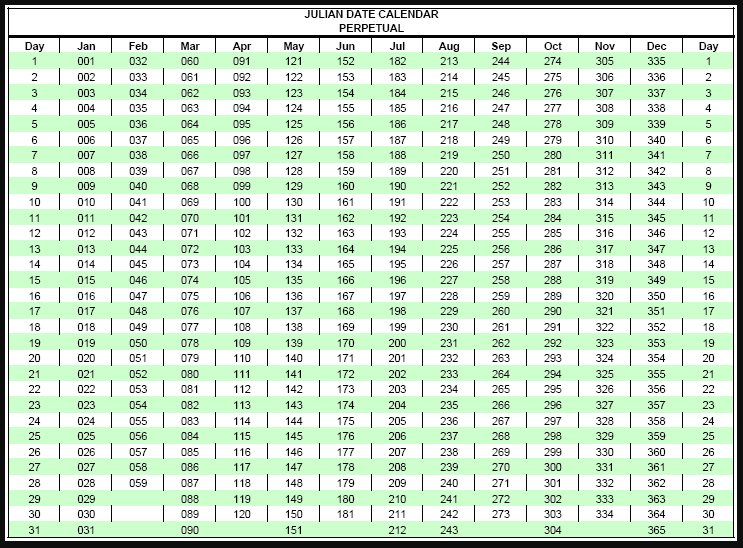 JULIAN DATE CALENDAR
PERPETUAL

| Day | Jan | Feb | Mar | Apr | May | Jun | Jul | Aug | Sep | Oct | Nov | Dec | Day |
|---|---|---|---|---|---|---|---|---|---|---|---|---|---|
| 1 | 001 | 032 | 060 | 091 | 121 | 152 | 182 | 213 | 244 | 274 | 305 | 335 | 1 |
| 2 | 002 | 033 | 061 | 092 | 122 | 153 | 183 | 214 | 245 | 275 | 306 | 336 | 2 |
| 3 | 003 | 034 | 062 | 093 | 123 | 154 | 184 | 215 | 246 | 276 | 307 | 337 | 3 |
| 4 | 004 | 035 | 063 | 094 | 124 | 155 | 185 | 216 | 247 | 277 | 308 | 338 | 4 |
| 5 | 005 | 036 | 064 | 095 | 125 | 156 | 186 | 217 | 248 | 278 | 309 | 339 | 5 |
| 6 | 006 | 037 | 065 | 096 | 126 | 157 | 187 | 218 | 249 | 279 | 310 | 340 | 6 |
| 7 | 007 | 038 | 066 | 097 | 127 | 158 | 188 | 219 | 250 | 280 | 311 | 341 | 7 |
| 8 | 008 | 039 | 067 | 098 | 128 | 159 | 189 | 220 | 251 | 281 | 312 | 342 | 8 |
| 9 | 009 | 040 | 068 | 099 | 129 | 160 | 190 | 221 | 252 | 282 | 313 | 343 | 9 |
| 10 | 010 | 041 | 069 | 100 | 130 | 161 | 191 | 222 | 253 | 283 | 314 | 344 | 10 |
| 11 | 011 | 042 | 070 | 101 | 131 | 162 | 192 | 223 | 254 | 284 | 315 | 345 | 11 |
| 12 | 012 | 043 | 071 | 102 | 132 | 163 | 193 | 224 | 255 | 285 | 316 | 346 | 12 |
| 13 | 013 | 044 | 072 | 103 | 133 | 164 | 194 | 225 | 256 | 286 | 317 | 347 | 13 |
| 14 | 014 | 045 | 073 | 104 | 134 | 165 | 195 | 226 | 257 | 287 | 318 | 348 | 14 |
| 15 | 015 | 046 | 074 | 105 | 135 | 166 | 196 | 227 | 258 | 288 | 319 | 349 | 15 |
| 16 | 016 | 047 | 075 | 106 | 136 | 167 | 197 | 228 | 259 | 289 | 320 | 350 | 16 |
| 17 | 017 | 048 | 076 | 107 | 137 | 168 | 198 | 229 | 260 | 290 | 321 | 351 | 17 |
| 18 | 018 | 049 | 077 | 108 | 138 | 169 | 199 | 230 | 261 | 291 | 322 | 352 | 18 |
| 19 | 019 | 050 | 078 | 109 | 139 | 170 | 200 | 231 | 262 | 292 | 323 | 353 | 19 |
| 20 | 020 | 051 | 079 | 110 | 140 | 171 | 201 | 232 | 263 | 293 | 324 | 354 | 20 |
| 21 | 021 | 052 | 080 | 111 | 141 | 172 | 202 | 233 | 264 | 294 | 325 | 355 | 21 |
| 22 | 022 | 053 | 081 | 112 | 142 | 173 | 203 | 234 | 265 | 295 | 326 | 356 | 22 |
| 23 | 023 | 054 | 082 | 113 | 143 | 174 | 204 | 235 | 266 | 296 | 327 | 357 | 23 |
| 24 | 024 | 055 | 083 | 114 | 144 | 175 | 205 | 236 | 267 | 297 | 328 | 358 | 24 |
| 25 | 025 | 056 | 084 | 115 | 145 | 176 | 206 | 237 | 268 | 298 | 329 | 359 | 25 |
| 26 | 026 | 057 | 085 | 116 | 146 | 177 | 207 | 238 | 269 | 299 | 330 | 360 | 26 |
| 27 | 027 | 058 | 086 | 117 | 147 | 178 | 208 | 239 | 270 | 300 | 331 | 361 | 27 |
| 28 | 028 | 059 | 087 | 118 | 148 | 179 | 209 | 240 | 271 | 301 | 332 | 362 | 28 |
| 29 | 029 | | 088 | 119 | 149 | 180 | 210 | 241 | 272 | 302 | 333 | 363 | 29 |
| 30 | 030 | | 089 | 120 | 150 | 181 | 211 | 242 | 273 | 303 | 334 | 364 | 30 |
| 31 | 031 | | 090 | | 151 | | 212 | 243 | | 304 | | 365 | 31 |